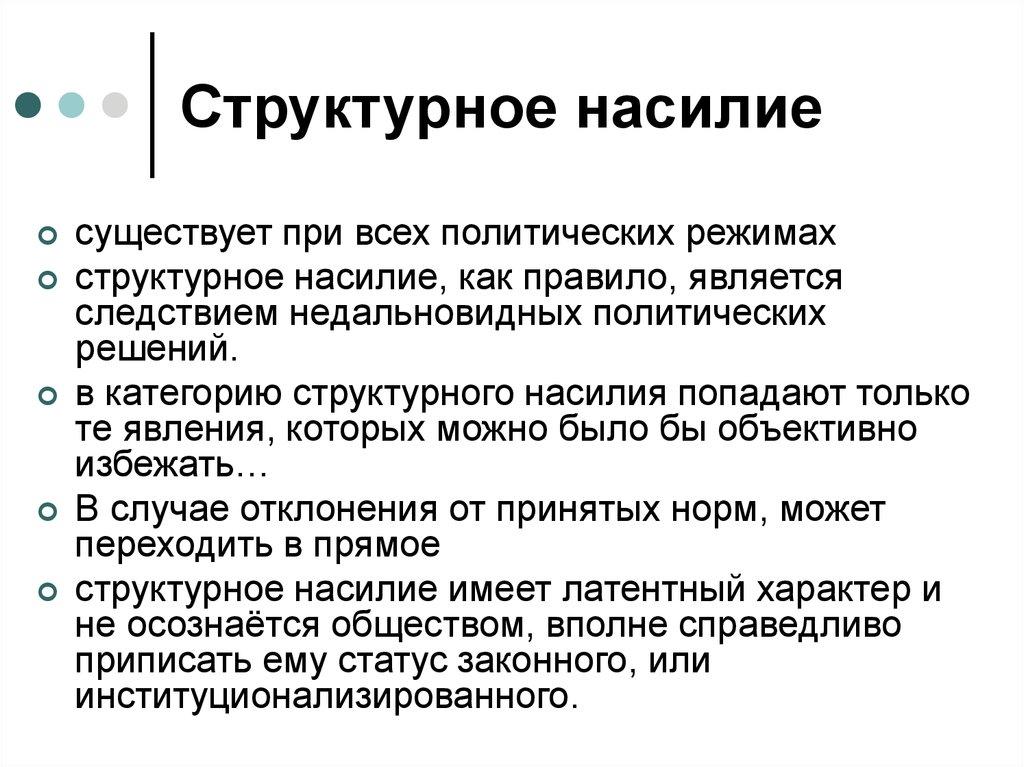 Структурное насилие

существует при всех политических режимах

структурное насилие, как правило, является следствием недальновидных политических решений.

в категорию структурного насилия попадают только те явления, которых можно было бы объективно избежать…

В случае отклонения от принятых норм, может переходить в прямое

структурное насилие имеет латентный характер и не осознаётся обществом, вполне справедливо приписать ему статус законного, или институционализированного.